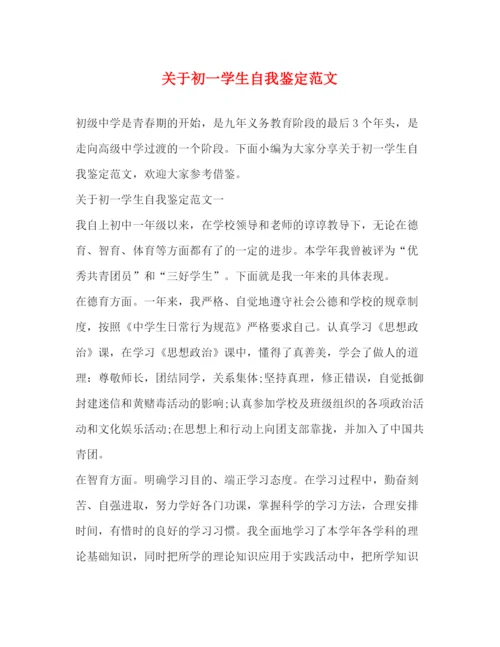 关于初一学生自我鉴定范文

初级中学是青春期的开始，是九年义务教育阶段的最后3个年头，是走向高级中学过渡的一个阶段。下面小编为大家分享关于初一学生自我鉴定范文，欢迎大家参考借鉴。

关于初一学生自我鉴定范文一

我自上初中一年级以来，在学校领导和老师的谆谆教导下，无论在德育、智育、体育等方面都有了的一定的进步。本学年我曾被评为“优秀共青团员”和“三好学生”。下面就是我一年来的具体表现。

在德育方面。一年来，我严格、自觉地遵守社会公德和学校的规章制度，按照《中学生日常行为规范》严格要求自己。认真学习《思想政治》课，在学习《思想政治》课中，懂得了真善美，学会了做人的道理：尊敬师长，团结同学，关系集体;坚持真理，修正错误，自觉抵御封建迷信和黄赌毒活动的影响;认真参加学校及班级组织的各项政治活动和文化娱乐活动;在思想上和行动上向团支部靠拢，并加入了中国共青团。

在智育方面。明确学习目的、端正学习态度。在学习过程中，勤奋刻苦、自强进取，努力学好各门功课，掌握科学的学习方法，合理安排时间，有惜时的良好的学习习惯。我全面地学习了本学年各学科的理论基础知识，同时把所学的理论知识应用于实践活动中，把所学知识